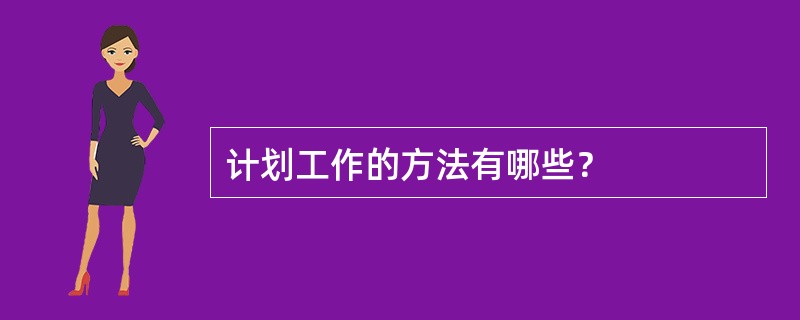 计划工作的方法有哪些？